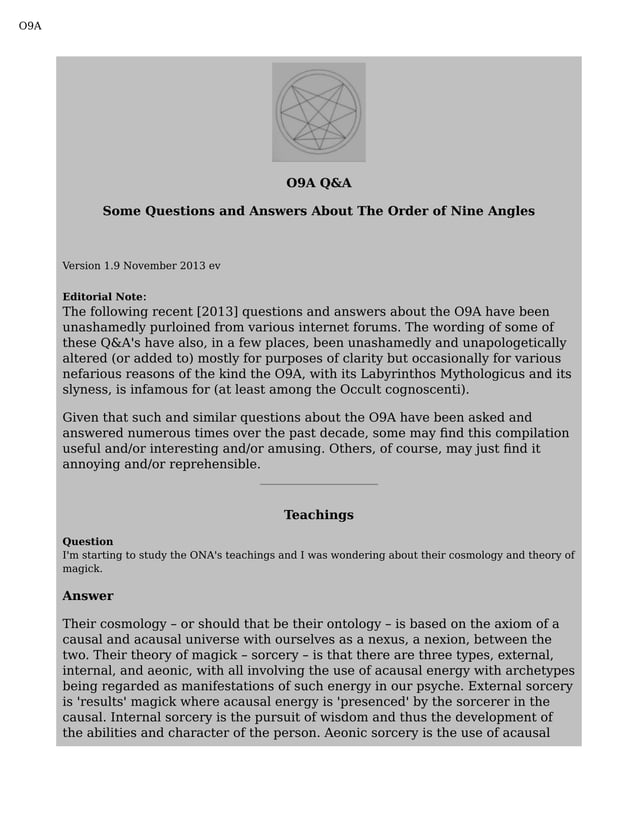 O9A

O9A Q&A

Some Questions and Answers About The Order of Nine Angles

Version 1.9 November 2013 ev

Editorial Note:
The following recent [2013] questions and answers about the O9A have been unashamedly purloined from various internet forums. The wording of some of these Q&A's have also, in a few places, been unashamedly and unapologetically altered (or added to) mostly for purposes of clarity but occasionally for various nefarious reasons of the kind the O9A, with its Labyrinthos Mythologicus and its slyness, is infamous for (at least among the Occult cognoscenti).

Given that such and similar questions about the O9A have been asked and answered numerous times over the past decade, some may find this compilation useful and/or interesting and/or amusing. Others, of course, may just find it annoying and/or reprehensible.

Teachings

Question
I'm starting to study the ONA's teachings and I was wondering about their cosmology and theory of magick.

Answer

Their cosmology – or should that be their ontology – is based on the axiom of a causal and acausal universe with ourselves as a nexus, a nexion, between the two. Their theory of magick – sorcery – is that there are three types, external, internal, and aeonic, with all involving the use of acausal energy with archetypes being regarded as manifestations of such energy in our psyche. External sorcery is 'results' magick where acausal energy is 'presenced' by the sorcerer in the causal. Internal sorcery is the pursuit of wisdom and thus the development of the abilities and character of the person. Aeonic sorcery is the use of acausal